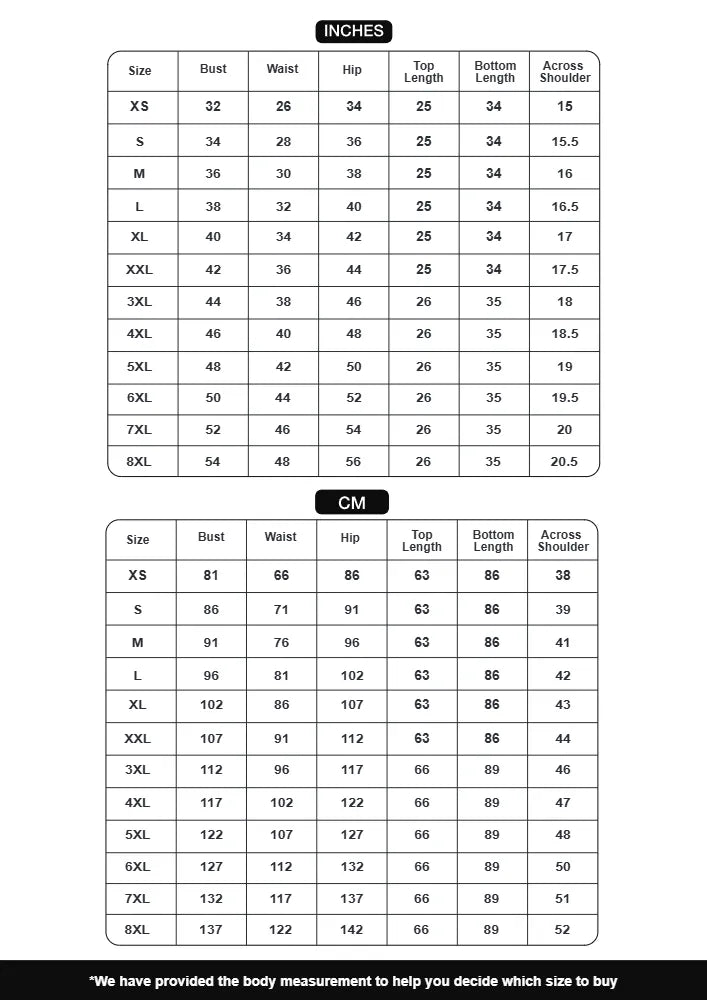 INCHES

| Size | Bust | Waist | Hip | Top Length | Bottom Length | Across Shoulder |
|---|---|---|---|---|---|---|
| XS | 32 | 26 | 34 | 25 | 34 | 15 |
| S | 34 | 28 | 36 | 25 | 34 | 15.5 |
| M | 36 | 30 | 38 | 25 | 34 | 16 |
| L | 38 | 32 | 40 | 25 | 34 | 16.5 |
| XL | 40 | 34 | 42 | 25 | 34 | 17 |
| XXL | 42 | 36 | 44 | 25 | 34 | 17.5 |
| 3XL | 44 | 38 | 46 | 26 | 35 | 18 |
| 4XL | 46 | 40 | 48 | 26 | 35 | 18.5 |
| 5XL | 48 | 42 | 50 | 26 | 35 | 19 |
| 6XL | 50 | 44 | 52 | 26 | 35 | 19.5 |
| 7XL | 52 | 46 | 54 | 26 | 35 | 20 |
| 8XL | 54 | 48 | 56 | 26 | 35 | 20.5 |

CM

| Size | Bust | Waist | Hip | Top Length | Bottom Length | Across Shoulder |
|---|---|---|---|---|---|---|
| XS | 81 | 66 | 86 | 63 | 86 | 38 |
| S | 86 | 71 | 91 | 63 | 86 | 39 |
| M | 91 | 76 | 96 | 63 | 86 | 41 |
| L | 96 | 81 | 102 | 63 | 86 | 42 |
| XL | 102 | 86 | 107 | 63 | 86 | 43 |
| XXL | 107 | 91 | 112 | 63 | 86 | 44 |
| 3XL | 112 | 96 | 117 | 66 | 89 | 46 |
| 4XL | 117 | 102 | 122 | 66 | 89 | 47 |
| 5XL | 122 | 107 | 127 | 66 | 89 | 48 |
| 6XL | 127 | 112 | 132 | 66 | 89 | 50 |
| 7XL | 132 | 117 | 137 | 66 | 89 | 51 |
| 8XL | 137 | 122 | 142 | 66 | 89 | 52 |

*We have provided the body measurement to help you decide which size to buy